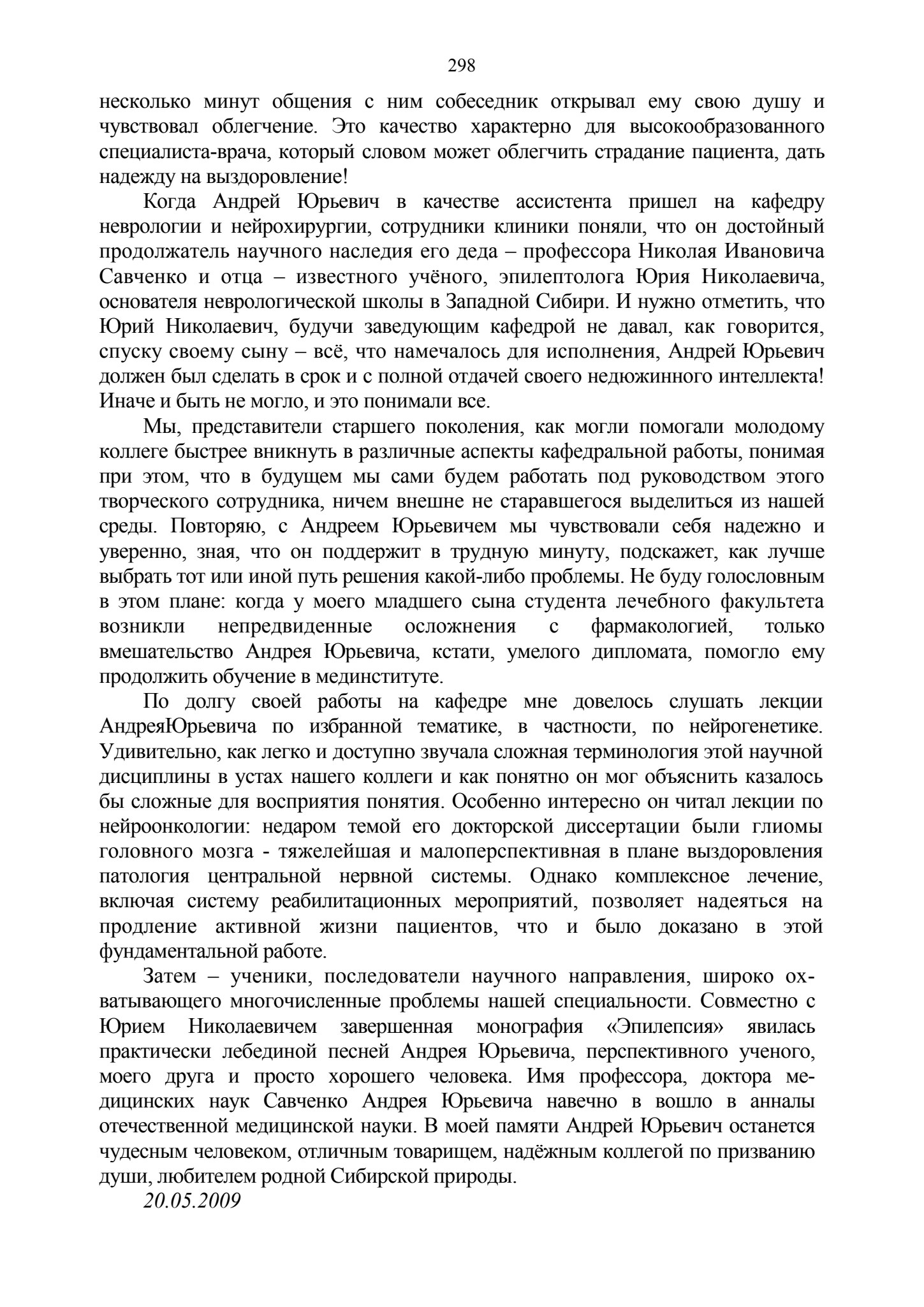 298

несколько минут общения с ним собеседник открывал ему свою душу и чувствовал облегчение. Это качество характерно для высокообразованного специалиста-врача, который словом может облегчить страдание пациента, дать надежду на выздоровление!

Когда Андрей Юрьевич в качестве ассистента пришел на кафедру неврологии и нейрохирургии, сотрудники клиники поняли, что он достойный продолжатель научного наследия его деда – профессора Николая Ивановича Савченко и отца – известного учёного, эпилептолога Юрия Николаевича, основателя неврологической школы в Западной Сибири. И нужно отметить, что Юрий Николаевич, будучи заведующим кафедрой не давал, как говорится, спуску своему сыну – всё, что намечалось для исполнения, Андрей Юрьевич должен был сделать в срок и с полной отдачей своего недюжинного интеллекта! Иначе и быть не могло, и это понимали все.

Мы, представители старшего поколения, как могли помогали молодому коллеге быстрее вникнуть в различные аспекты кафедральной работы, понимая при этом, что в будущем мы сами будем работать под руководством этого творческого сотрудника, ничем внешне не старавшегося выделиться из нашей среды. Повторяю, с Андреем Юрьевичем мы чувствовали себя надежно и уверенно, зная, что он поддержит в трудную минуту, подскажет, как лучше выбрать тот или иной путь решения какой-либо проблемы. Не буду голословным в этом плане: когда у моего младшего сына студента лечебного факультета возникли непредвиденные осложнения с фармакологией, только вмешательство Андрея Юрьевича, кстати, умелого дипломата, помогло ему продолжить обучение в мединституте.

По долгу своей работы на кафедре мне довелось слушать лекции АндреяЮрьевича по избранной тематике, в частности, по нейрогенетике. Удивительно, как легко и доступно звучала сложная терминология этой научной дисциплины в устах нашего коллеги и как понятно он мог объяснить казалось бы сложные для восприятия понятия. Особенно интересно он читал лекции по нейроонкологии: недаром темой его докторской диссертации были глиомы головного мозга - тяжелейшая и малоперспективная в плане выздоровления патология центральной нервной системы. Однако комплексное лечение, включая систему реабилитационных мероприятий, позволяет надеяться на продление активной жизни пациентов, что и было доказано в этой фундаментальной работе.

Затем – ученики, последователи научного направления, широко охватывающего многочисленные проблемы нашей специальности. Совместно с Юрием Николаевичем завершенная монография «Эпилепсия» явилась практически лебединой песней Андрея Юрьевича, перспективного ученого, моего друга и просто хорошего человека. Имя профессора, доктора медицинских наук Савченко Андрея Юрьевича навечно в вошло в анналы отечественной медицинской науки. В моей памяти Андрей Юрьевич останется чудесным человеком, отличным товарищем, надёжным коллегой по призванию души, любителем родной Сибирской природы.

20.05.2009